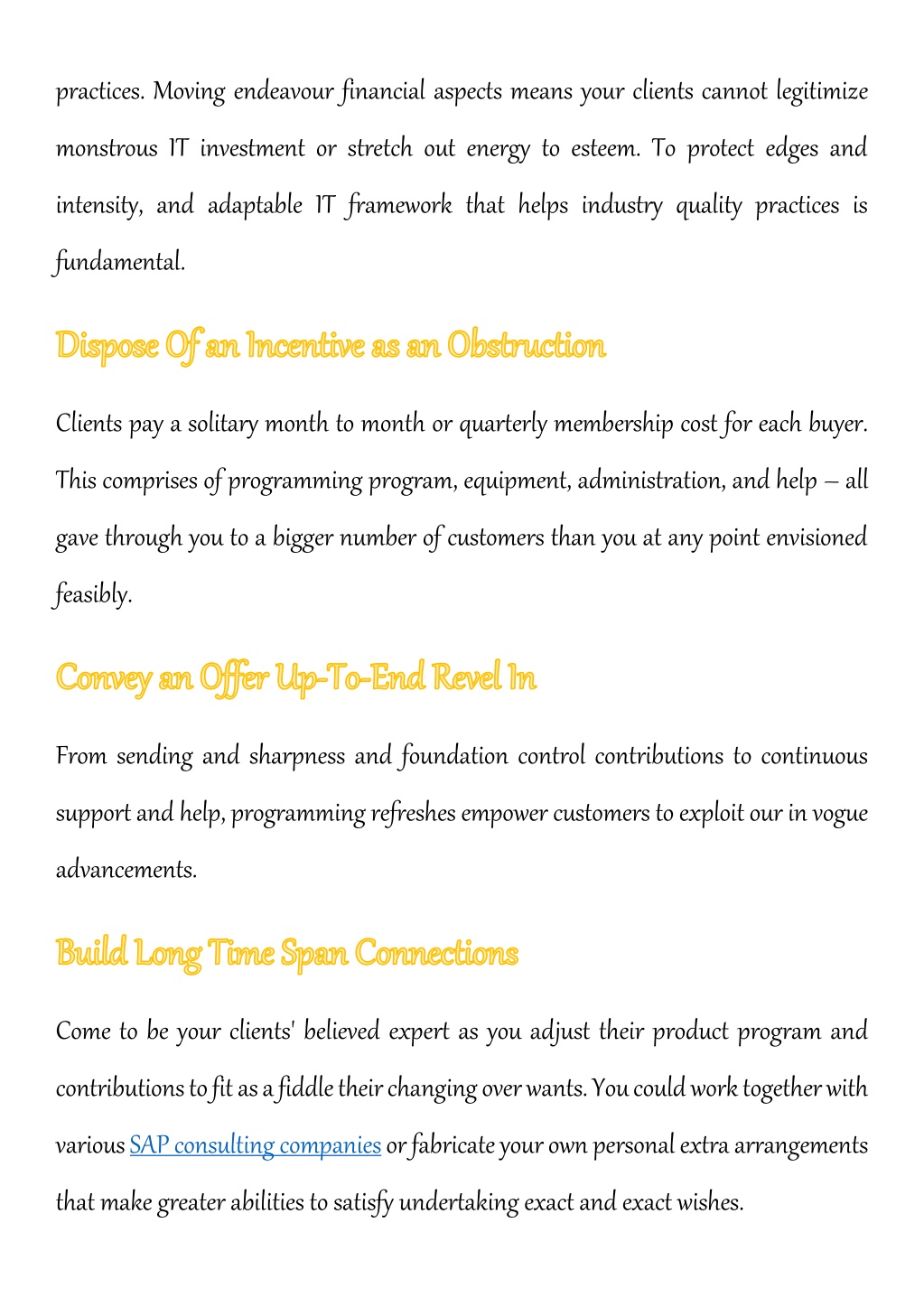 practices. Moving endeavour financial aspects means your clients cannot legitimize monstrous IT investment or stretch out energy to esteem. To protect edges and intensity, and adaptable IT framework that helps industry quality practices is fundamental.

Dispose Of an Incentive as an Obstruction

Clients pay a solitary month to month or quarterly membership cost for each buyer. This comprises of programming program, equipment, administration, and help – all gave through you to a bigger number of customers than you at any point envisioned feasibly.

Convey an Offer Up-To-End Revel In

From sending and sharpness and foundation control contributions to continuous support and help, programming refreshes empower customers to exploit our in vogue advancements.

Build Long Time Span Connections

Come to be your clients' believed expert as you adjust their product program and contributions to fit as a fiddle their changing over wants. You could work together with various SAP consulting companies or fabricate your own personal extra arrangements that make greater abilities to satisfy undertaking exact and exact wishes.